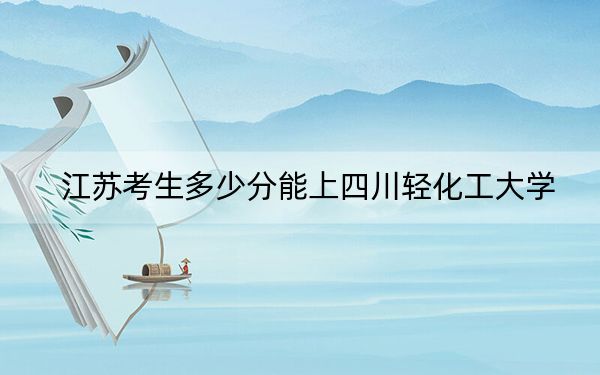 江苏考生多少分能上四川轻化工大学